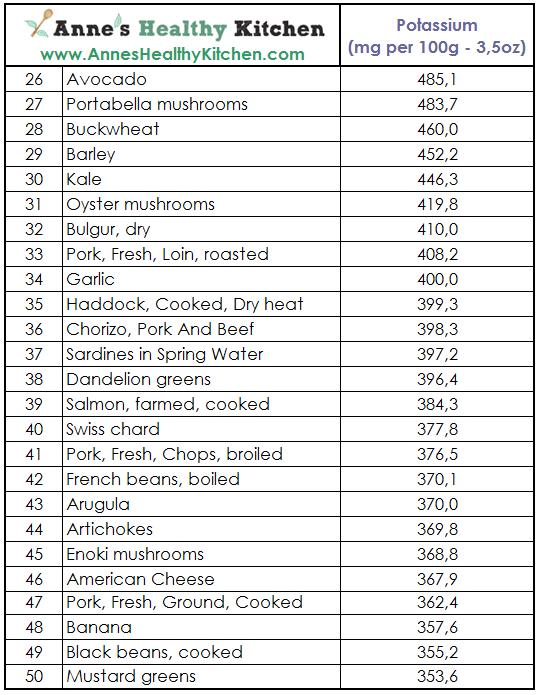 | Anne's Healthy Kitchen www.AnnesHealthyKitchen.com | | Potassium (mg per 100g - 3,5oz) |
|---|---|---|
| 26 | Avocado | 485,1 |
| 27 | Portabella mushrooms | 483,7 |
| 28 | Buckwheat | 460,0 |
| 29 | Barley | 452,2 |
| 30 | Kale | 446,3 |
| 31 | Oyster mushrooms | 419,8 |
| 32 | Bulgur, dry | 410,0 |
| 33 | Pork, Fresh, Loin, roasted | 408,2 |
| 34 | Garlic | 400,0 |
| 35 | Haddock, Cooked, Dry heat | 399,3 |
| 36 | Chorizo, Pork And Beef | 398,3 |
| 37 | Sardines in Spring Water | 397,2 |
| 38 | Dandelion greens | 396,4 |
| 39 | Salmon, farmed, cooked | 384,3 |
| 40 | Swiss chard | 377,8 |
| 41 | Pork, Fresh, Chops, broiled | 376,5 |
| 42 | French beans, boiled | 370,1 |
| 43 | Arugula | 370,0 |
| 44 | Artichokes | 369,8 |
| 45 | Enoki mushrooms | 368,8 |
| 46 | American Cheese | 367,9 |
| 47 | Pork, Fresh, Ground, Cooked | 362,4 |
| 48 | Banana | 357,6 |
| 49 | Black beans, cooked | 355,2 |
| 50 | Mustard greens | 353,6 |